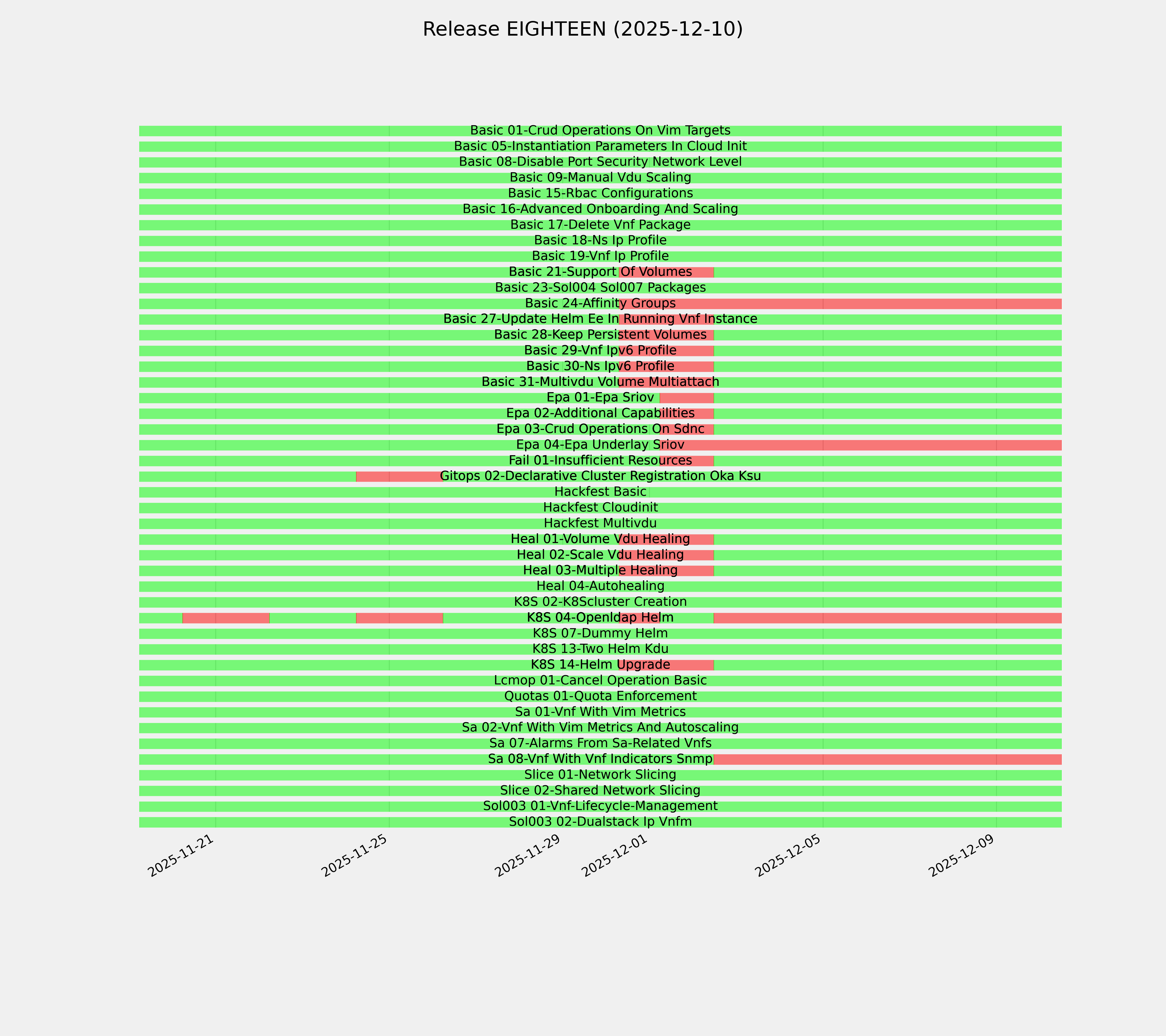 Release EIGHTEEN (2025-12-10)

Basic 01-Crud Operations On Vim Targets
Basic 05-Instantiation Parameters In Cloud Init
Basic 08-Disable Port Security Network Level
Basic 09-Manual Vdu Scaling
Basic 15-Rbac Configurations
Basic 16-Advanced Onboarding And Scaling
Basic 17-Delete Vnf Package
Basic 18-Ns Ip Profile
Basic 19-Vnf Ip Profile
Basic 21-Support Of Volumes
Basic 23-Sol004 Sol007 Packages
Basic 24-Affinity Groups
Basic 27-Update Helm Ee In Running Vnf Instance
Basic 28-Keep Persistent Volumes
Basic 29-Vnf Ipv6 Profile
Basic 30-Ns Ipv6 Profile
Basic 31-Multivdu Volume Multiattach
Epa 01-Epa Sriov
Epa 02-Additional Capabilities
Epa 03-Crud Operations On Sdnc
Epa 04-Epa Underlay Sriov
Fail 01-Insufficient Resources
Gitops 02-Declarative Cluster Registration Oka Ksu
Hackfest Basic
Hackfest Cloudinit
Hackfest Multivdu
Heal 01-Volume Vdu Healing
Heal 02-Scale Vdu Healing
Heal 03-Multiple Healing
Heal 04-Autohealing
K8S 02-K8Scluster Creation
K8S 04-Openldap Helm
K8S 07-Dummy Helm
K8S 13-Two Helm Kdu
K8S 14-Helm Upgrade
Lcmop 01-Cancel Operation Basic
Quotas 01-Quota Enforcement
Sa 01-Vnf With Vim Metrics
Sa 02-Vnf With Vim Metrics And Autoscaling
Sa 07-Alarms From Sa-Related Vnfs
Sa 08-Vnf With Vnf Indicators Snmp
Slice 01-Network Slicing
Slice 02-Shared Network Slicing
Sol003 01-Vnf-Lifecycle-Management
Sol003 02-Dualstack Ip Vnfm

2025-11-21
2025-11-25
2025-11-29
2025-12-01
2025-12-05
2025-12-09